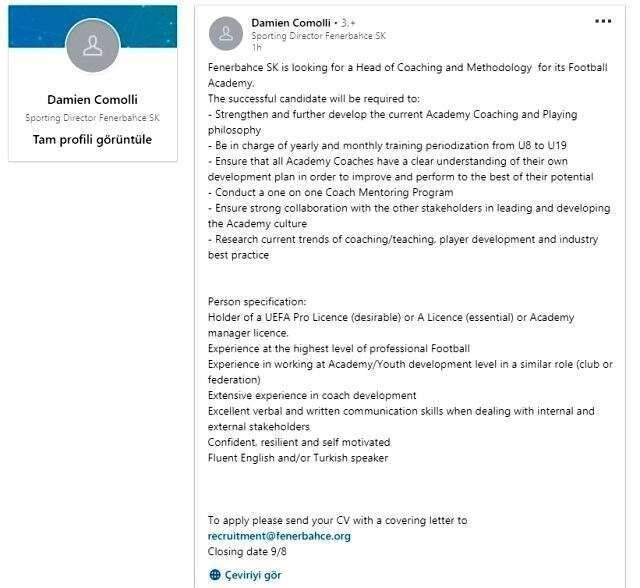 Damien Comolli
Sporting Director Fenerbahce SK
Tam profili görüntüle

Damien Comolli • 3.+
Sporting Director Fenerbahce SK
1h

...

Fenerbahce SK is looking for a Head of Coaching and Methodology for its Football Academy.
The successful candidate will be required to:
- Strengthen and further develop the current Academy Coaching and Playing philosophy
- Be in charge of yearly and monthly training periodization from U8 to U19
- Ensure that all Academy Coaches have a clear understanding of their own development plan in order to improve and perform to the best of their potential
- Conduct a one on one Coach Mentoring Program
- Ensure strong collaboration with the other stakeholders in leading and developing the Academy culture
- Research current trends of coaching/teaching, player development and industry best practice

Person specification:
Holder of a UEFA Pro Licence (desirable) or A Licence (essential) or Academy manager licence.
Experience at the highest level of professional Football
Experience in working at Academy/Youth development level in a similar role (club or federation)
Extensive experience in coach development
Excellent verbal and written communication skills when dealing with internal and external stakeholders
Confident, resilient and self motivated
Fluent English and/or Turkish speaker

To apply please send your CV with a covering letter to
recruitment@fenerbahce.org
Closing date 9/8

Çeviriyi gör